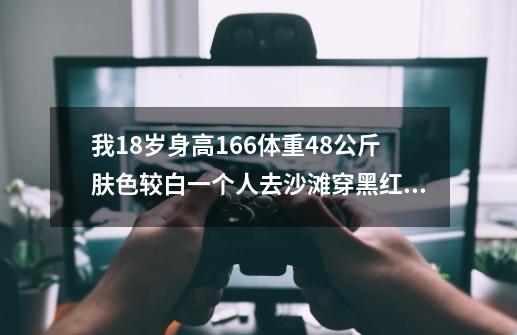 我18岁身高166体重48公斤肤色较白一个人去沙滩穿黑红...